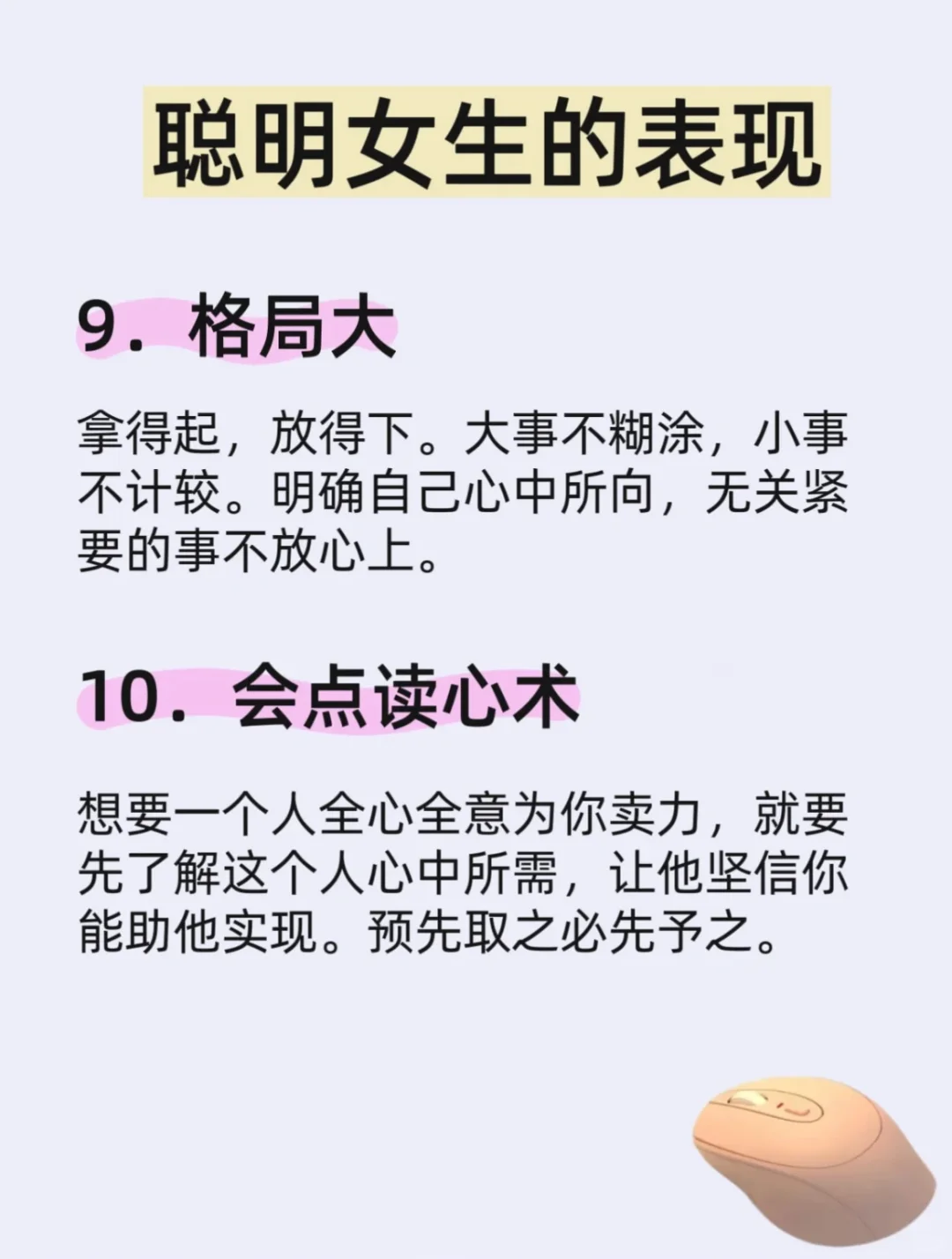 聪明女生的表现

9. 格局大

拿得起，放得下。大事不糊涂，小事不计较。明确自己心中所向，无关紧要的事不放心上。

10. 会点读心术

想要一个人全心全意为你卖力，就要先了解这个人心中所需，让他坚信你能助他实现。预先取之必先予之。